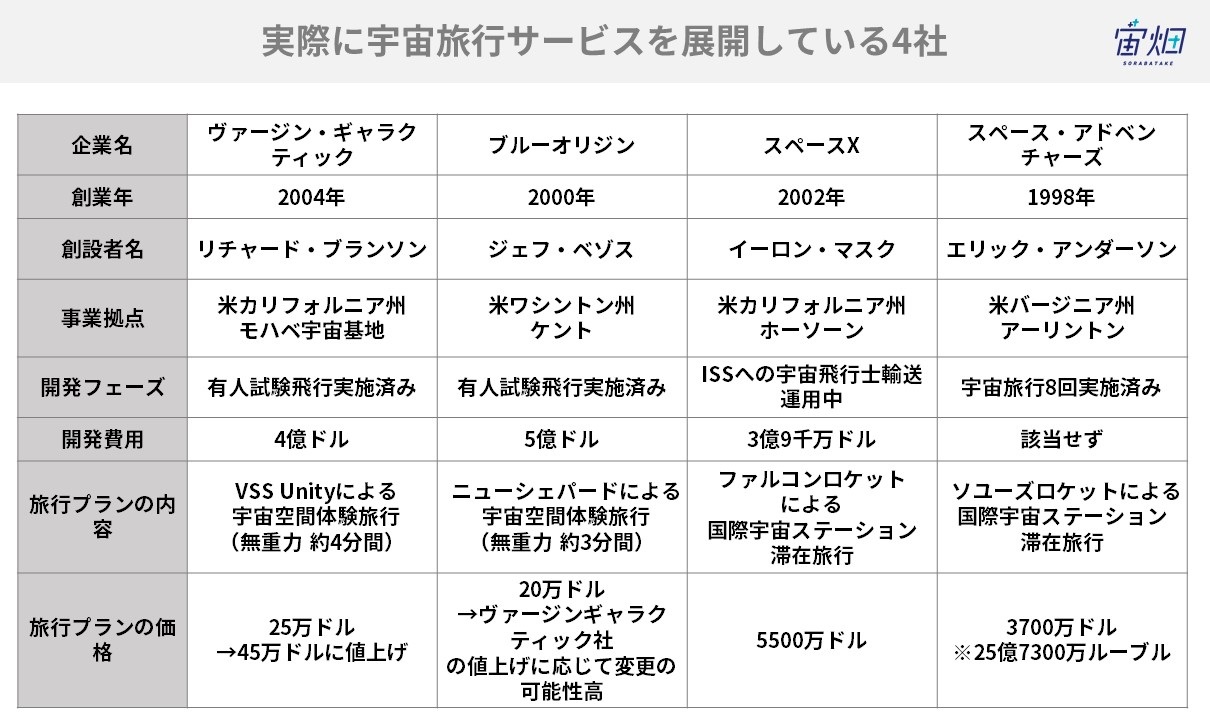 実際に宇宙旅行サービスを展開している4社

宙畑
SORABATAKE

| 企業名 | ヴァージン・ギャラクティック | ブルーオリジン | スペースX | スペース・アドベンチャーズ |
|---|---|---|---|---|
| 創業年 | 2004年 | 2000年 | 2002年 | 1998年 |
| 創設者名 | リチャード・ブランソン | ジェフ・ベゾス | イーロン・マスク | エリック・アンダーソン |
| 事業拠点 | 米カリフォルニア州 モハベ宇宙基地 | 米ワシントン州 ケント | 米カリフォルニア州 ホーソーン | 米バージニア州 アーリントン |
| 開発フェーズ | 有人試験飛行実施済み | 有人試験飛行実施済み | ISSへの宇宙飛行士輸送 運用中 | 宇宙旅行8回実施済み |
| 開発費用 | 4億ドル | 5億ドル | 3億9千万ドル | 該当せず |
| 旅行プランの内容 | VSS Unityによる 宇宙空間体験旅行 （無重力 約4分間） | ニューシェパードによる 宇宙空間体験旅行 （無重力 約3分間） | ファルコンロケット による 国際宇宙ステーション 滞在旅行 | ソユーズロケットによる 国際宇宙ステーション 滞在旅行 |
| 旅行プランの価格 | 25万ドル →45万ドルに値上げ | 20万ドル →ヴァージンギャラクティック社 の値上げに応じて変更の 可能性高 | 5500万ドル | 3700万ドル ※25億7300万ルーブル |